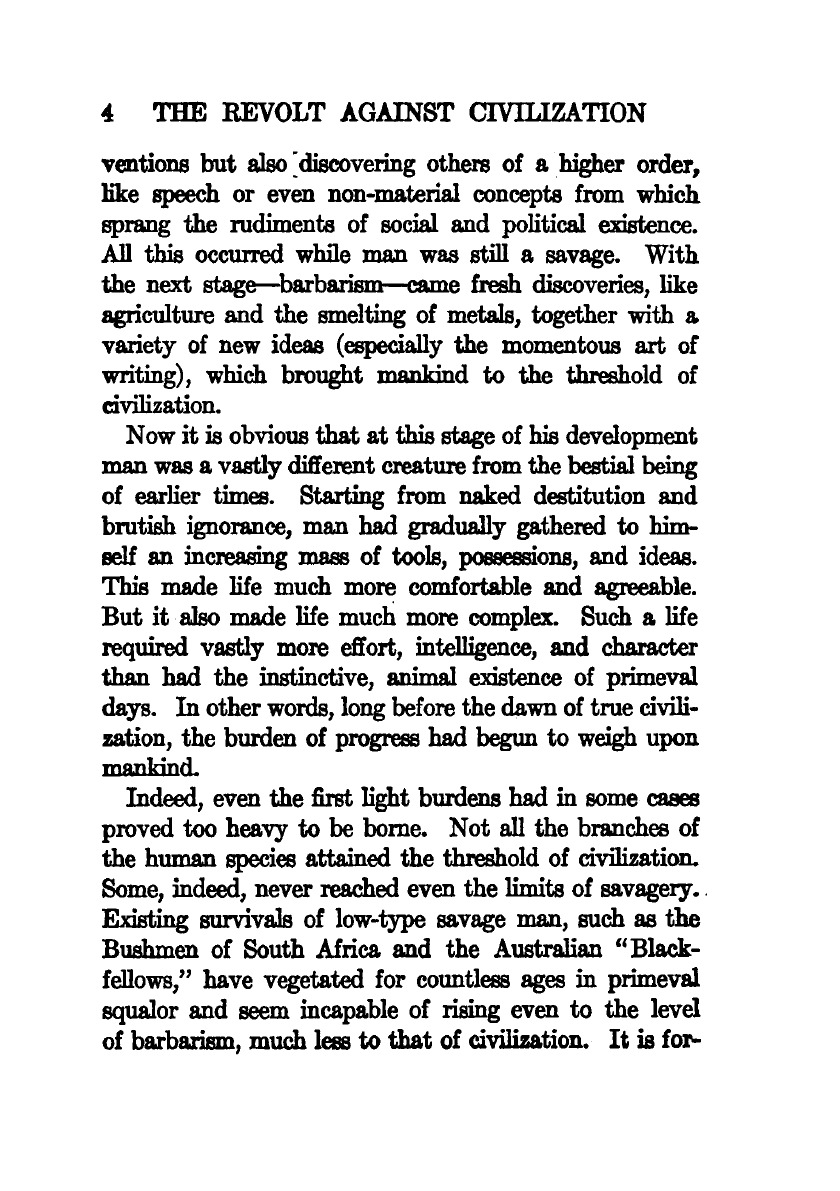 4 THE REVOLT AGAINST CIVILIZATION

ventions but also discovering others of a higher order, like speech or even non-material concepts from which sprang the rudiments of social and political existence. All this occurred while man was still a savage. With the next stage—barbarism—came fresh discoveries, like agriculture and the smelting of metals, together with a variety of new ideas (especially the momentous art of writing), which brought mankind to the threshold of civilization.

Now it is obvious that at this stage of his development man was a vastly different creature from the bestial being of earlier times. Starting from naked destitution and brutish ignorance, man had gradually gathered to himself an increasing mass of tools, possessions, and ideas. This made life much more comfortable and agreeable. But it also made life much more complex. Such a life required vastly more effort, intelligence, and character than had the instinctive, animal existence of primeval days. In other words, long before the dawn of true civilization, the burden of progress had begun to weigh upon mankind.

Indeed, even the first light burdens had in some cases proved too heavy to be borne. Not all the branches of the human species attained the threshold of civilization. Some, indeed, never reached even the limits of savagery. Existing survivals of low-type savage man, such as the Bushmen of South Africa and the Australian "Blackfellows," have vegetated for countless ages in primeval squalor and seem incapable of rising even to the level of barbarism, much less to that of civilization. It is for-